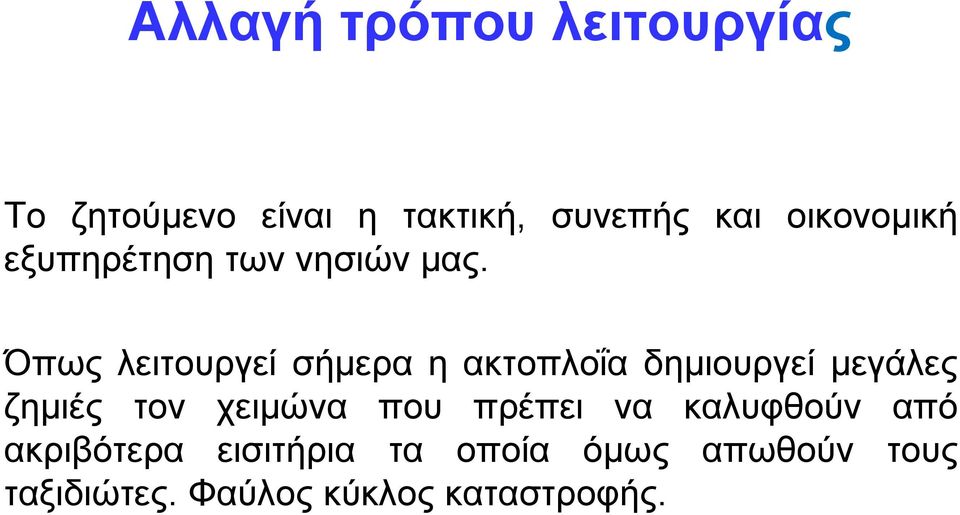 Αλλαγή τρόπου λειτουργίας

Το ζητούμενο είναι η τακτική, συνεπής και οικονομική εξυπηρέτηση των νησιών μας.

Όπως λειτουργεί σήμερα η ακτοπλοΐα δημιουργεί μεγάλες ζημιές τον χειμώνα που πρέπει να καλυφθούν από ακριβότερα εισιτήρια τα οποία όμως απωθούν τους ταξιδιώτες. Φαύλος κύκλος καταστροφής.